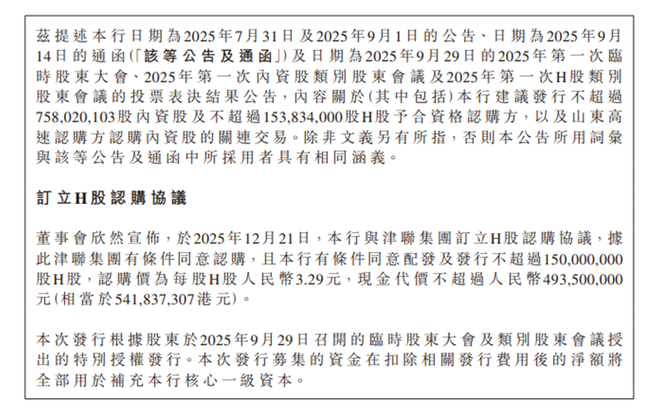 茲提述本行日期為2025年7月31日及2025年9月1日的公告、日期為2025年9月14日的通函(「該等公告及通函」)及日期為2025年9月29日的2025年第一次臨時股東大會、2025年第一次內資股類別股東會議及2025年第一次H股類別股東會議的投票表決結果公告,內容關於(其中包括)本行建議發行不超過758,020,103股內資股及不超過153,834,000股H股予合資格認購方,以及山東高速認購方認購內資股的關連交易。除非文義另有所指,否則本公告所用詞彙與該等公告及通函中所採用者具有相同涵義。

訂立H股認購協議

董事會欣然宣佈,於2025年12月21日,本行與津聯集團訂立H股認購協議,據此津聯集團有條件同意認購,且本行有條件同意配發及發行不超過150,000,000股H股,認購價為每股H股人民幣3.29元,現金代價不超過人民幣493,500,000元(相當於541,837,307港元)。

本次發行根據股東於2025年9月29日召開的臨時股東大會及類別股東會議授出的特別授權發行。本次發行募集的資金在扣除相關發行費用後的淨額將全部用於補充本行核心一級資本。